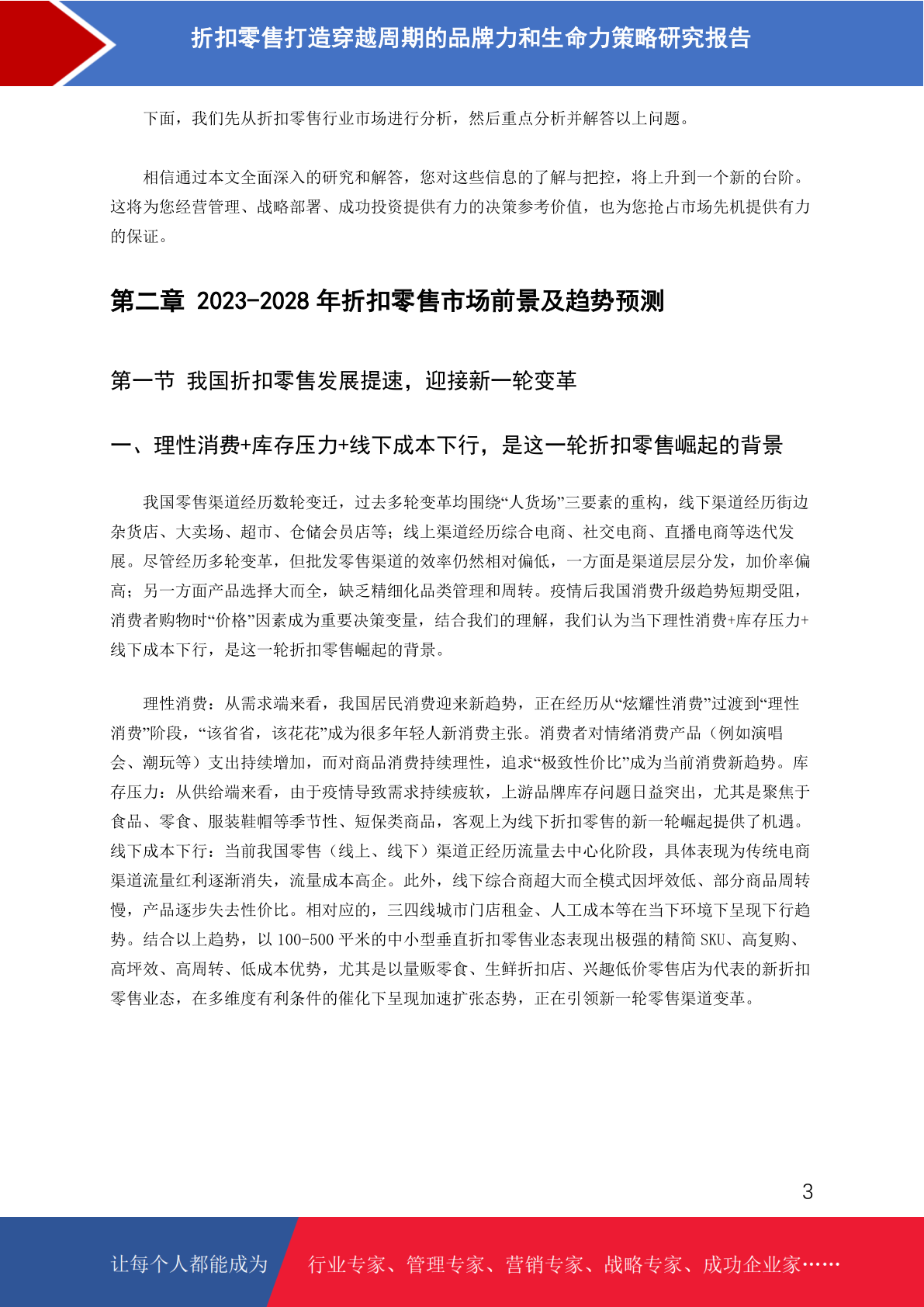 折扣零售打造穿越周期的品牌力和生命力策略研究报告

下面，我们先从折扣零售行业市场进行分析，然后重点分析并解答以上问题。

相信通过本文全面深入的研究和解答，您对这些信息的了解与把控，将上升到一个新的台阶。这将为您经营管理、战略部署、成功投资提供有力的决策参考价值，也为您抢占市场先机提供有力的保证。

第二章 2023-2028 年折扣零售市场前景及趋势预测

第一节 我国折扣零售发展提速，迎接新一轮变革

一、理性消费+库存压力+线下成本下行，是这一轮折扣零售崛起的背景

我国零售渠道经历数轮变迁，过去多轮变革均围绕“人货场”三要素的重构，线下渠道经历街边杂货店、大卖场、超市、仓储会员店等；线上渠道经历综合电商、社交电商、直播电商等迭代发展。尽管经历多轮变革，但批发零售渠道的效率仍然相对偏低，一方面是渠道层层分发，加价率偏高；另一方面产品选择大而全，缺乏精细化品类管理和周转。疫情后我国消费升级趋势短期受阻，消费者购物时“价格”因素成为重要决策变量，结合我们的理解，我们认为当下理性消费+库存压力+线下成本下行，是这一轮折扣零售崛起的背景。

理性消费：从需求端来看，我国居民消费迎来新趋势，正在经历从“炫耀性消费”过渡到“理性消费”阶段，“该省省，该花花”成为很多年轻人新消费主张。消费者对情绪消费产品（例如演唱会、潮玩等）支出持续增加，而对商品消费持续理性，追求“极致性价比”成为当前消费新趋势。库存压力：从供给端来看，由于疫情导致需求持续疲软，上游品牌库存问题日益突出，尤其是聚焦于食品、零食、服装鞋帽等季节性、短保类商品，客观上为线下折扣零售的新一轮崛起提供了机遇。线下成本下行：当前我国零售（线上、线下）渠道正经历流量去中心化阶段，具体表现为传统电商渠道流量红利逐渐消失，流量成本高企。此外，线下综合商超大而全模式因坪效低、部分商品周转慢，产品逐步失去性价比。相对应的，三四线城市门店租金、人工成本等在当下环境下呈现下行趋势。结合以上趋势，以 100-500 平米的中小型垂直折扣零售业态表现出极强的精简 SKU、高复购、高坪效、高周转、低成本优势，尤其是以量贩零食、生鲜折扣店、兴趣低价零售店为代表的新折扣零售业态，在多维度有利条件的催化下呈现加速扩张态势，正在引领新一轮零售渠道变革。

3

让每个人都能成为 行业专家、管理专家、营销专家、战略专家、成功企业家……